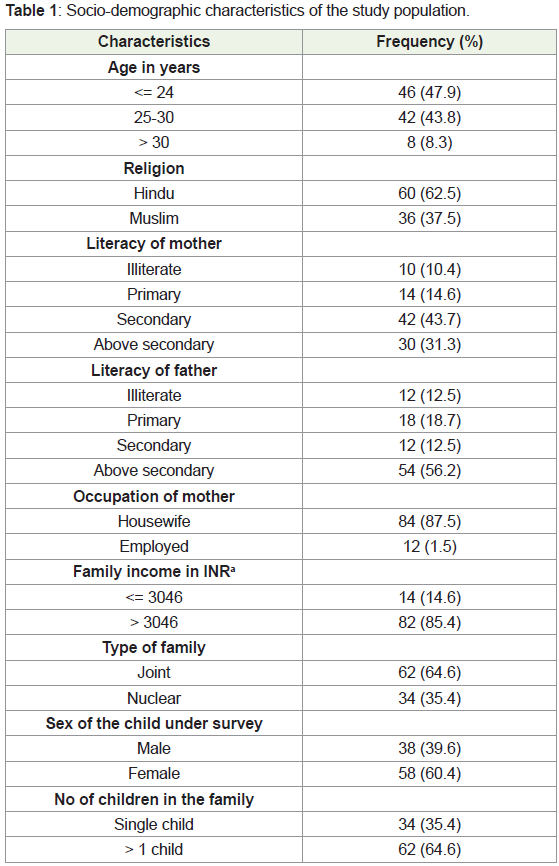 **Table 1**: Socio-demographic characteristics of the study population.

| Characteristics | Frequency (%) |
|---|---|
| **Age in years** | |
| <= 24 | 46 (47.9) |
| 25-30 | 42 (43.8) |
| > 30 | 8 (8.3) |
| **Religion** | |
| Hindu | 60 (62.5) |
| Muslim | 36 (37.5) |
| **Literacy of mother** | |
| Illiterate | 10 (10.4) |
| Primary | 14 (14.6) |
| Secondary | 42 (43.7) |
| Above secondary | 30 (31.3) |
| **Literacy of father** | |
| Illiterate | 12 (12.5) |
| Primary | 18 (18.7) |
| Secondary | 12 (12.5) |
| Above secondary | 54 (56.2) |
| **Occupation of mother** | |
| Housewife | 84 (87.5) |
| Employed | 12 (1.5) |
| **Family income in INR$^a$** | |
| <= 3046 | 14 (14.6) |
| > 3046 | 82 (85.4) |
| **Type of family** | |
| Joint | 62 (64.6) |
| Nuclear | 34 (35.4) |
| **Sex of the child under survey** | |
| Male | 38 (39.6) |
| Female | 58 (60.4) |
| **No of children in the family** | |
| Single child | 34 (35.4) |
| > 1 child | 62 (64.6) |